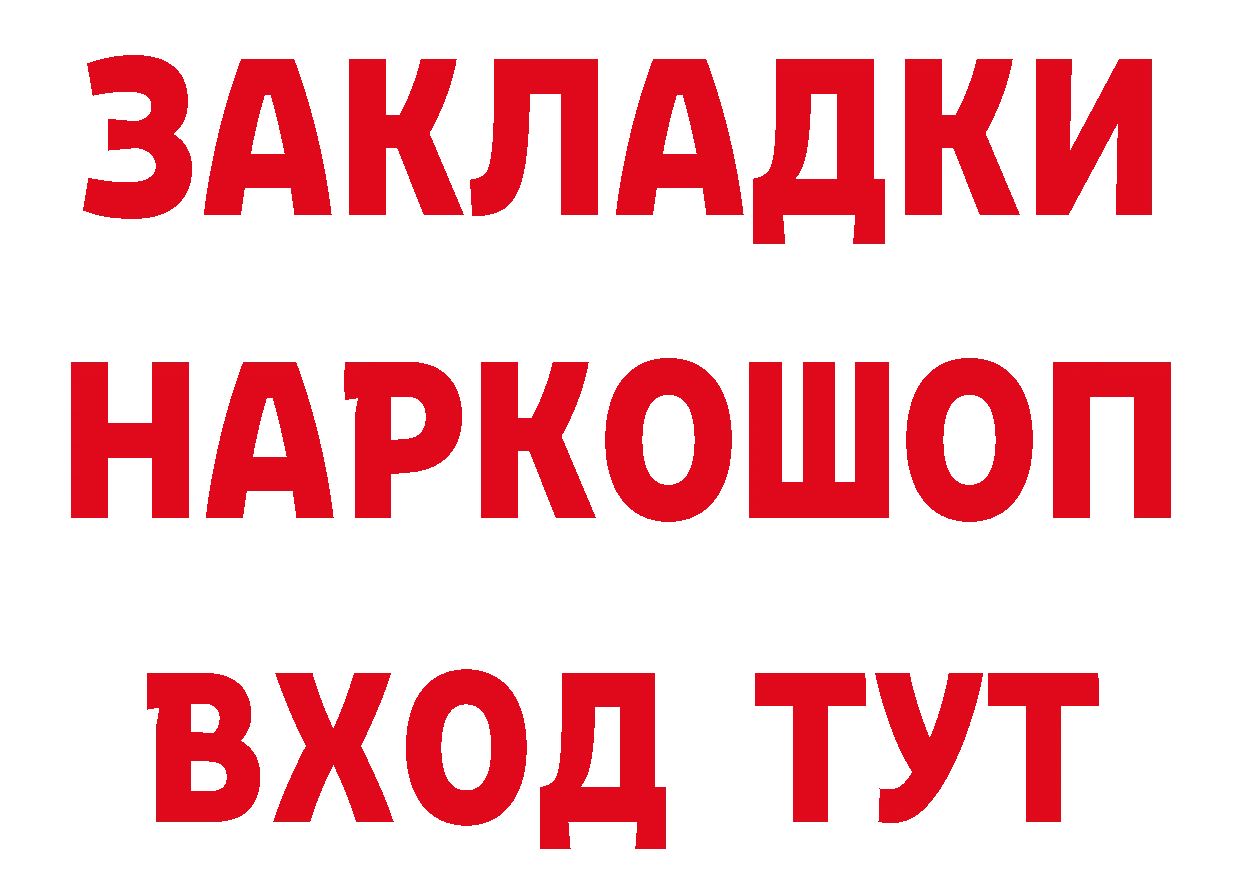 ЗАКЛАДКИ
НАРКОШОП
ВХОД ТУТ